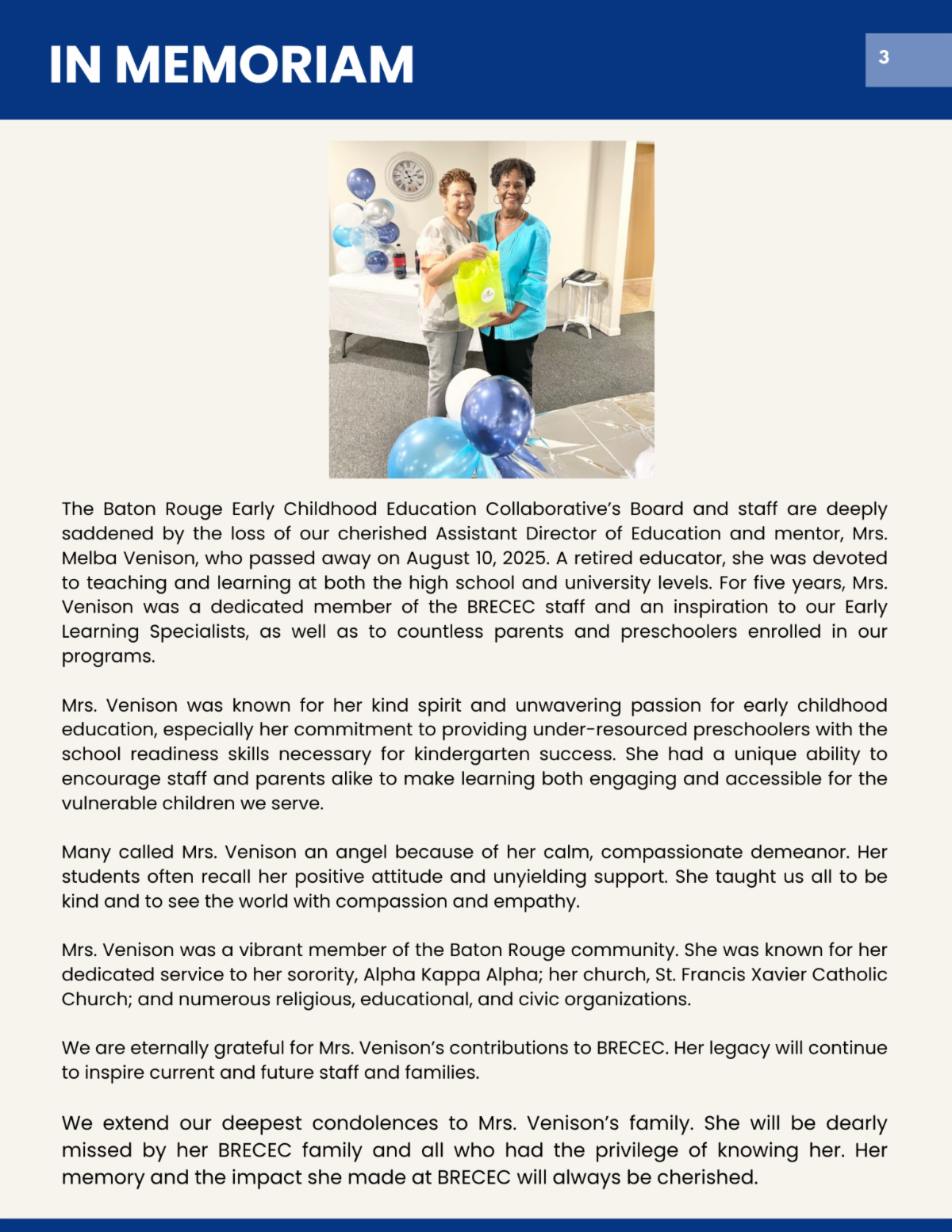 IN MEMORIAM

3

The Baton Rouge Early Childhood Education Collaborative's Board and staff are deeply saddened by the loss of our cherished Assistant Director of Education and mentor, Mrs. Melba Venison, who passed away on August 10, 2025. A retired educator, she was devoted to teaching and learning at both the high school and university levels. For five years, Mrs. Venison was a dedicated member of the BRECEC staff and an inspiration to our Early Learning Specialists, as well as to countless parents and preschoolers enrolled in our programs.

Mrs. Venison was known for her kind spirit and unwavering passion for early childhood education, especially her commitment to providing under-resourced preschoolers with the school readiness skills necessary for kindergarten success. She had a unique ability to encourage staff and parents alike to make learning both engaging and accessible for the vulnerable children we serve.

Many called Mrs. Venison an angel because of her calm, compassionate demeanor. Her students often recall her positive attitude and unyielding support. She taught us all to be kind and to see the world with compassion and empathy.

Mrs. Venison was a vibrant member of the Baton Rouge community. She was known for her dedicated service to her sorority, Alpha Kappa Alpha; her church, St. Francis Xavier Catholic Church; and numerous religious, educational, and civic organizations.

We are eternally grateful for Mrs. Venison's contributions to BRECEC. Her legacy will continue to inspire current and future staff and families.

We extend our deepest condolences to Mrs. Venison's family. She will be dearly missed by her BRECEC family and all who had the privilege of knowing her. Her memory and the impact she made at BRECEC will always be cherished.